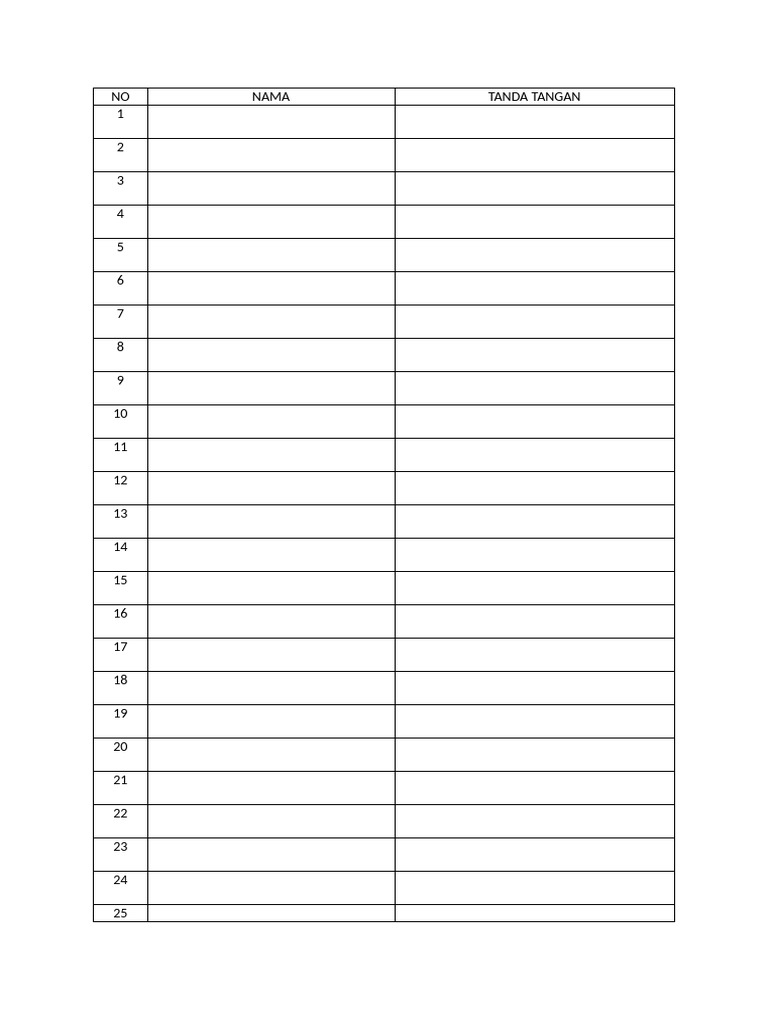 | NO | NAMA | TANDA TANGAN |
|---|---|---|
| 1 | | |
| 2 | | |
| 3 | | |
| 4 | | |
| 5 | | |
| 6 | | |
| 7 | | |
| 8 | | |
| 9 | | |
| 10 | | |
| 11 | | |
| 12 | | |
| 13 | | |
| 14 | | |
| 15 | | |
| 16 | | |
| 17 | | |
| 18 | | |
| 19 | | |
| 20 | | |
| 21 | | |
| 22 | | |
| 23 | | |
| 24 | | |
| 25 | | |